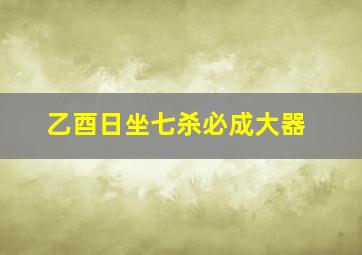 乙酉日坐七杀必成大器